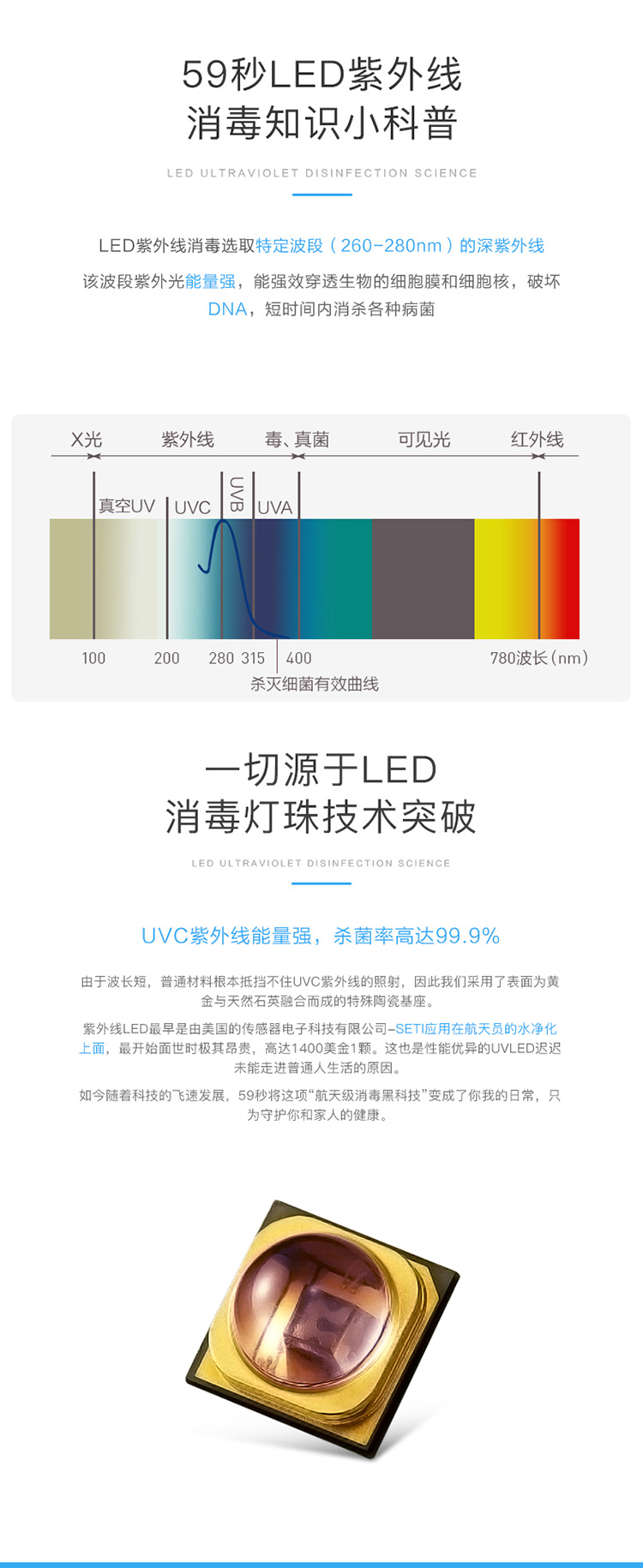 59秒LED紫外线
消毒知识小科普

LED ULTRAVIOLET DISINFECTION SCIENCE

LED紫外线消毒选取特定波段（260-280nm）的深紫外线

该波段紫外光能量强，能强效穿透生物的细胞膜和细胞核，破坏DNA，短时间内消杀各种病菌

X光
紫外线
毒、真菌
可见光
红外线
真空UV
UVC
UVB
UVA
100
200
280 315
400
780波长（nm）
杀灭细菌有效曲线

一切源于LED
消毒灯珠技术突破

LED ULTRAVIOLET DISINFECTION SCIENCE

UVC紫外线能量强，杀菌率高达99.9%

由于波长短，普通材料根本抵挡不住UVC紫外线的照射，因此我们采用了表面为黄金与天然石英融合而成的特殊陶瓷基座。

紫外线LED最早是由美国的传感器电子科技有限公司-SETI应用在航天员的水净化上面，最开始面世时极其昂贵，高达1400美金1颗。这也是性能优异的UVLED迟迟未能走进普通人生活的原因。

如今随着科技的飞速发展，59秒将这项“航天级消毒黑科技”变成了你我的日常，只为守护你和家人的健康。